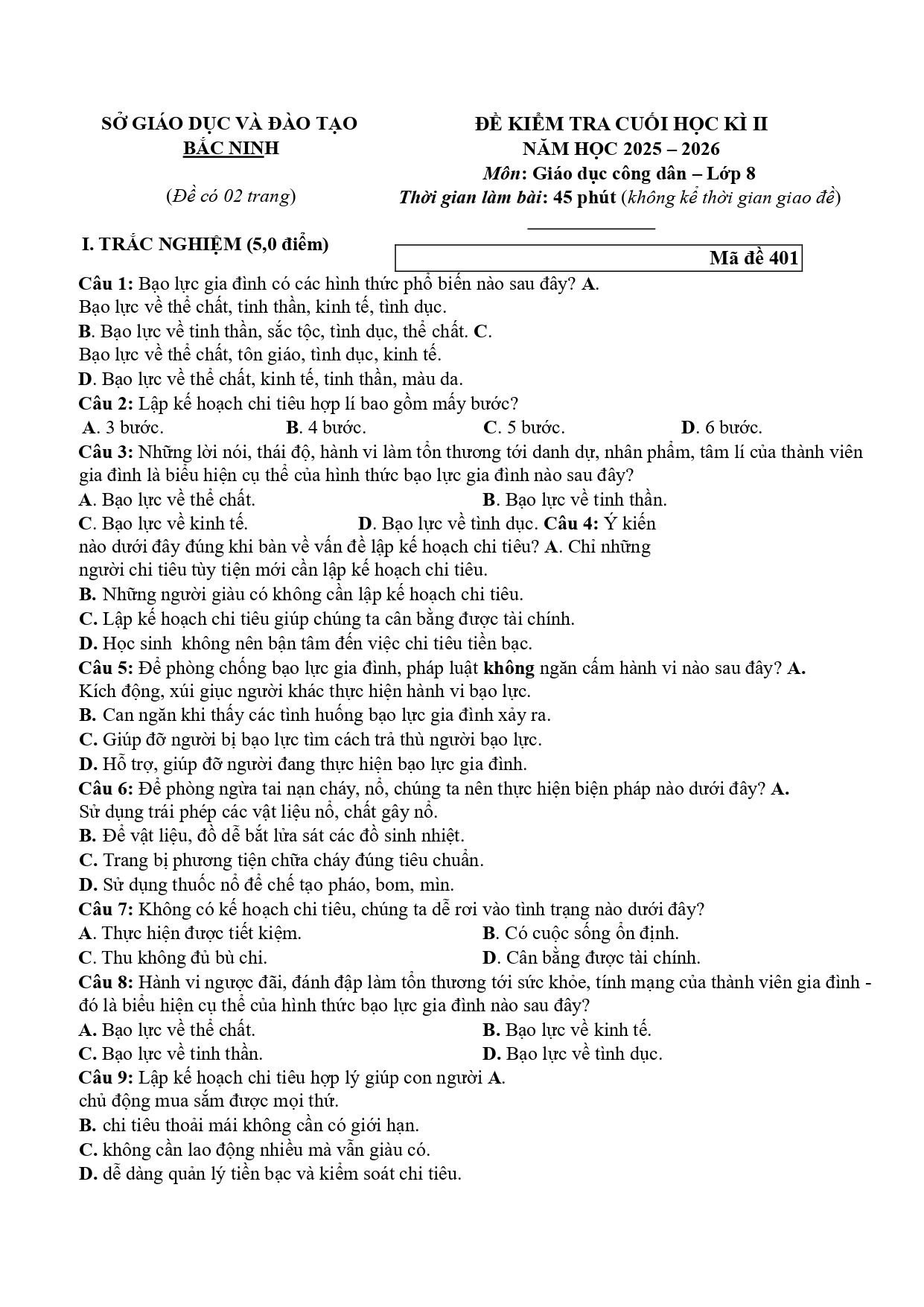 SỞ GIÁO DỤC VÀ ĐÀO TẠO
BẮC NINH

(Đề có 02 trang)

ĐỀ KIỂM TRA CUỐI HỌC KÌ II
NĂM HỌC 2025 – 2026
Môn: Giáo dục công dân – Lớp 8
Thời gian làm bài: 45 phút (không kể thời gian giao đề)

I. TRẮC NGHIỆM (5,0 điểm)

Mã đề 401

Câu 1: Bạo lực gia đình có các hình thức phổ biến nào sau đây? A. Bạo lực về thể chất, tinh thần, kinh tế, tình dục.
B. Bạo lực về tinh thần, sắc tộc, tình dục, thể chất. C. Bạo lực về thể chất, tôn giáo, tình dục, kinh tế.
D. Bạo lực về thể chất, kinh tế, tinh thần, màu da.
Câu 2: Lập kế hoạch chi tiêu hợp lí bao gồm mấy bước?
A. 3 bước. B. 4 bước. C. 5 bước. D. 6 bước.
Câu 3: Những lời nói, thái độ, hành vi làm tổn thương tới danh dự, nhân phẩm, tâm lí của thành viên gia đình là biểu hiện cụ thể của hình thức bạo lực gia đình nào sau đây?
A. Bạo lực về thể chất. B. Bạo lực về tinh thần.
C. Bạo lực về kinh tế. D. Bạo lực về tình dục. Câu 4: Ý kiến nào dưới đây đúng khi bàn về vấn đề lập kế hoạch chi tiêu? A. Chỉ những người chi tiêu tùy tiện mới cần lập kế hoạch chi tiêu.
B. Những người giàu có không cần lập kế hoạch chi tiêu.
C. Lập kế hoạch chi tiêu giúp chúng ta cân bằng được tài chính.
D. Học sinh không nên bận tâm đến việc chi tiêu tiền bạc.
Câu 5: Để phòng chống bạo lực gia đình, pháp luật không ngăn cấm hành vi nào sau đây? A. Kích động, xúi giục người khác thực hiện hành vi bạo lực.
B. Can ngăn khi thấy các tình huống bạo lực gia đình xảy ra.
C. Giúp đỡ người bị bạo lực tìm cách trả thù người bạo lực.
D. Hỗ trợ, giúp đỡ người đang thực hiện bạo lực gia đình.
Câu 6: Để phòng ngừa tai nạn cháy, nổ, chúng ta nên thực hiện biện pháp nào dưới đây? A. Sử dụng trái phép các vật liệu nổ, chất gây nổ.
B. Để vật liệu, đồ dễ bắt lửa sát các đồ sinh nhiệt.
C. Trang bị phương tiện chữa cháy đúng tiêu chuẩn.
D. Sử dụng thuốc nổ để chế tạo pháo, bom, mìn.
Câu 7: Không có kế hoạch chi tiêu, chúng ta dễ rơi vào tình trạng nào dưới đây?
A. Thực hiện được tiết kiệm. B. Có cuộc sống ổn định.
C. Thu không đủ bù chi. D. Cân bằng được tài chính.
Câu 8: Hành vi ngược đãi, đánh đập làm tổn thương tới sức khỏe, tính mạng của thành viên gia đình - đó là biểu hiện cụ thể của hình thức bạo lực gia đình nào sau đây?
A. Bạo lực về thể chất. B. Bạo lực về kinh tế.
C. Bạo lực về tinh thần. D. Bạo lực về tình dục.
Câu 9: Lập kế hoạch chi tiêu hợp lý giúp con người A. chủ động mua sắm được mọi thứ.
B. chi tiêu thoải mái không cần có giới hạn.
C. không cần lao động nhiều mà vẫn giàu có.
D. dễ dàng quản lý tiền bạc và kiểm soát chi tiêu.